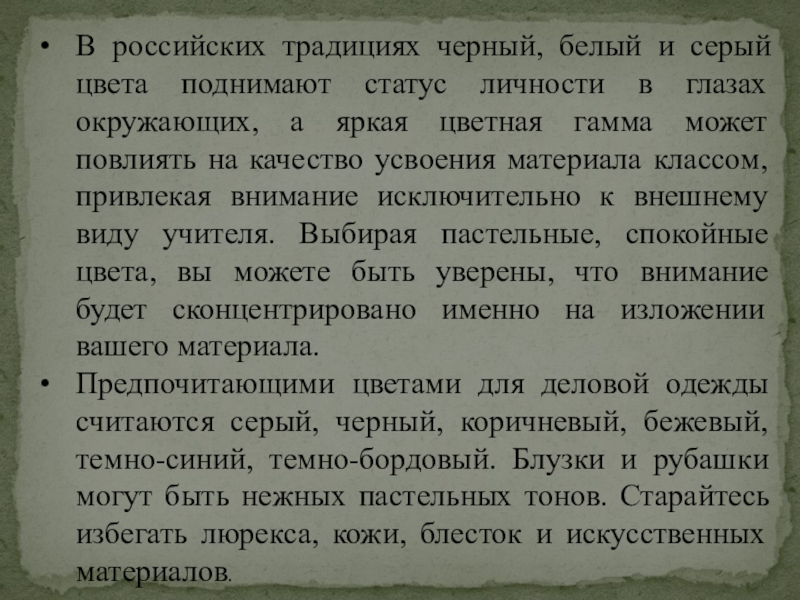 • В российских традициях черный, белый и серый цвета поднимают статус личности в глазах окружающих, а яркая цветная гамма может повлиять на качество усвоения материала классом, привлекая внимание исключительно к внешнему виду учителя. Выбирая пастельные, спокойные цвета, вы можете быть уверены, что внимание будет сконцентрировано именно на изложении вашего материала.

• Предпочитающими цветами для деловой одежды считаются серый, черный, коричневый, бежевый, темно-синий, темно-бордовый. Блузки и рубашки могут быть нежных пастельных тонов. Старайтесь избегать люрекса, кожи, блесток и искусственных материалов.